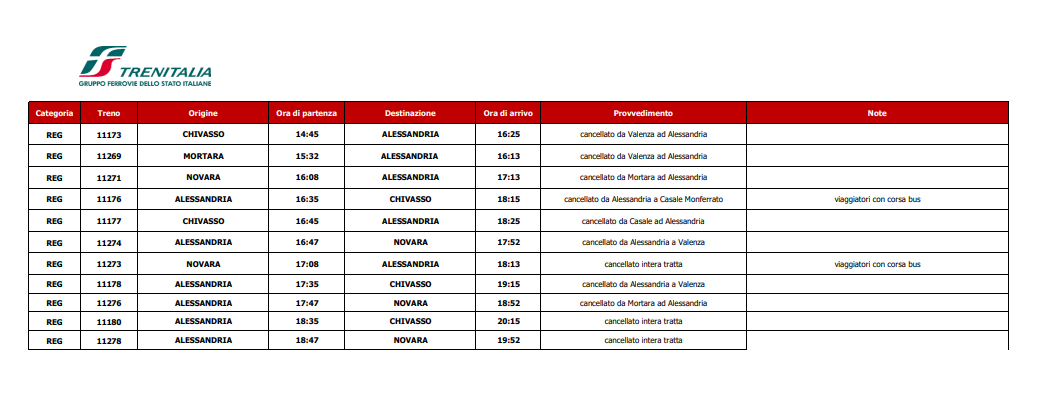 TRENITALIA
GRUPPO FERROVIE DELLO STATO ITALIANE

| Categoria | Treno | Origine | Ora di partenza | Destinazione | Ora di arrivo | Provvedimento | Note |
|---|---|---|---|---|---|---|---|
| REG | 11173 | CHIVASSO | 14:45 | ALESSANDRIA | 16:25 | cancellato da Valenza ad Alessandria | |
| REG | 11269 | MORTARA | 15:32 | ALESSANDRIA | 16:13 | cancellato da Valenza ad Alessandria | |
| REG | 11271 | NOVARA | 16:08 | ALESSANDRIA | 17:13 | cancellato da Mortara ad Alessandria | |
| REG | 11176 | ALESSANDRIA | 16:35 | CHIVASSO | 18:15 | cancellato da Alessandria a Casale Monferrato | viaggiatori con corsa bus |
| REG | 11177 | CHIVASSO | 16:45 | ALESSANDRIA | 18:25 | cancellato da Casale ad Alessandria | |
| REG | 11274 | ALESSANDRIA | 16:47 | NOVARA | 17:52 | cancellato da Alessandria a Valenza | |
| REG | 11273 | NOVARA | 17:08 | ALESSANDRIA | 18:13 | cancellato intera tratta | viaggiatori con corsa bus |
| REG | 11178 | ALESSANDRIA | 17:35 | CHIVASSO | 19:15 | cancellato da Alessandria a Valenza | |
| REG | 11276 | ALESSANDRIA | 17:47 | NOVARA | 18:52 | cancellato da Mortara ad Alessandria | |
| REG | 11180 | ALESSANDRIA | 18:35 | CHIVASSO | 20:15 | cancellato intera tratta | |
| REG | 11278 | ALESSANDRIA | 18:47 | NOVARA | 19:52 | cancellato intera tratta | |